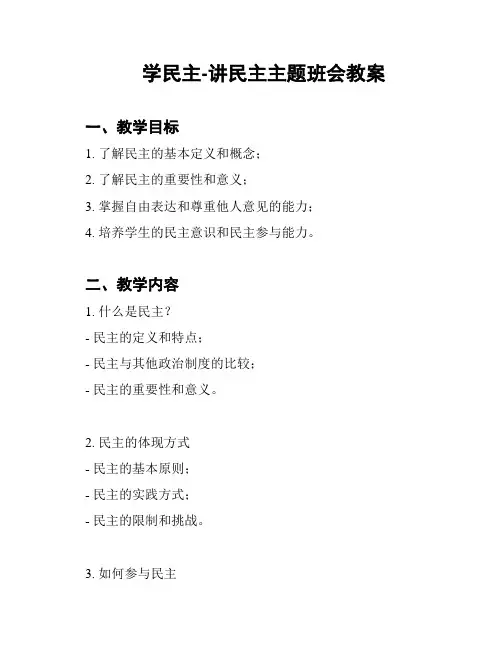 学民主-讲民主主题班会教案

一、教学目标

1. 了解民主的基本定义和概念；

2. 了解民主的重要性和意义；

3. 掌握自由表达和尊重他人意见的能力；

4. 培养学生的民主意识和民主参与能力。

二、教学内容

1. 什么是民主？

- 民主的定义和特点；

- 民主与其他政治制度的比较；

- 民主的重要性和意义。

2. 民主的体现方式

- 民主的基本原则；

- 民主的实践方式；

- 民主的限制和挑战。

3. 如何参与民主